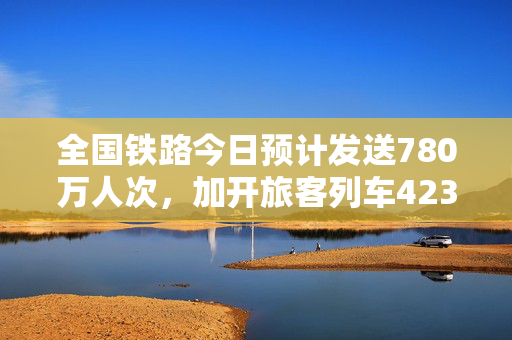 全国铁路今日预计发送780万人次，加开旅客列车423